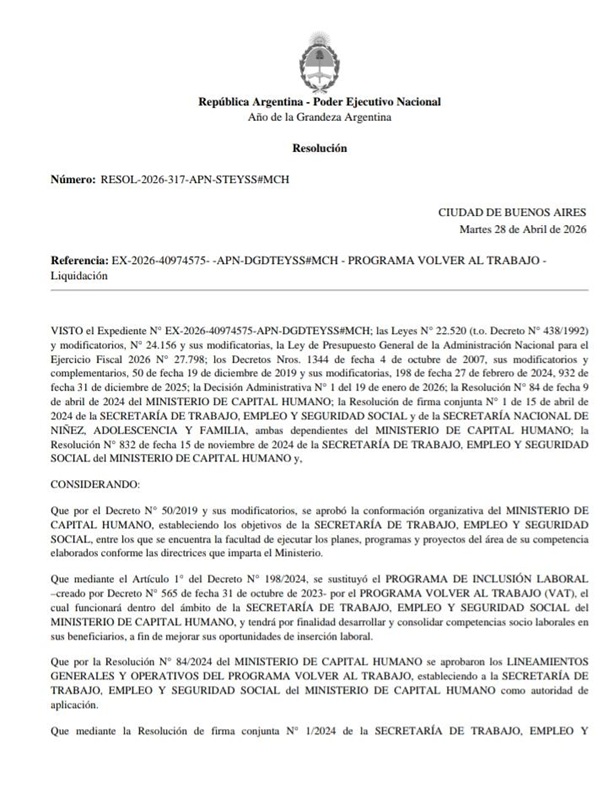 República Argentina - Poder Ejecutivo Nacional
Año de la Grandeza Argentina

Resolución

Número: RESOL-2026-317-APN-STEYSS#MCH

CIUDAD DE BUENOS AIRES
Martes 28 de Abril de 2026

Referencia: EX-2026-40974575- -APN-DGDTEYSS#MCH - PROGRAMA VOLVER AL TRABAJO - Liquidación

VISTO el Expediente N° EX-2026-40974575-APN-DGDTEYSS#MCH; las Leyes N° 22.520 (t.o. Decreto N° 438/1992) y modificatorios, N° 24.156 y sus modificatorias, la Ley de Presupuesto General de la Administración Nacional para el Ejercicio Fiscal 2026 N° 27.798; los Decretos Nros. 1344 de fecha 4 de octubre de 2007, sus modificatorios y complementarios, 50 de fecha 19 de diciembre de 2019 y sus modificatorias, 198 de fecha 27 de febrero de 2024, 932 de fecha 31 de diciembre de 2025; la Decisión Administrativa N° 1 del 19 de enero de 2026; la Resolución N° 84 de fecha 9 de abril de 2024 del MINISTERIO DE CAPITAL HUMANO; la Resolución de firma conjunta N° 1 de 15 de abril de 2024 de la SECRETARÍA DE TRABAJO, EMPLEO Y SEGURIDAD SOCIAL y de la SECRETARÍA NACIONAL DE NIÑEZ, ADOLESCENCIA Y FAMILIA, ambas dependientes del MINISTERIO DE CAPITAL HUMANO; la Resolución N° 832 de fecha 15 de noviembre de 2024 de la SECRETARÍA DE TRABAJO, EMPLEO Y SEGURIDAD SOCIAL del MINISTERIO DE CAPITAL HUMANO y,

CONSIDERANDO:

Que por el Decreto N° 50/2019 y sus modificatorios, se aprobó la conformación organizativa del MINISTERIO DE CAPITAL HUMANO, estableciendo los objetivos de la SECRETARÍA DE TRABAJO, EMPLEO Y SEGURIDAD SOCIAL, entre los que se encuentra la facultad de ejecutar los planes, programas y proyectos del área de su competencia elaborados conforme las directrices que imparta el Ministerio.

Que mediante el Artículo 1° del Decreto N° 198/2024, se sustituyó el PROGRAMA DE INCLUSIÓN LABORAL –creado por Decreto N° 565 de fecha 31 de octubre de 2023- por el PROGRAMA VOLVER AL TRABAJO (VAT), el cual funcionará dentro del ámbito de la SECRETARÍA DE TRABAJO, EMPLEO Y SEGURIDAD SOCIAL del MINISTERIO DE CAPITAL HUMANO, y tendrá por finalidad desarrollar y consolidar competencias socio laborales en sus beneficiarios, a fin de mejorar sus oportunidades de inserción laboral.

Que por la Resolución N° 84/2024 del MINISTERIO DE CAPITAL HUMANO se aprobaron los LINEAMIENTOS GENERALES Y OPERATIVOS DEL PROGRAMA VOLVER AL TRABAJO, estableciendo a la SECRETARÍA DE TRABAJO, EMPLEO Y SEGURIDAD SOCIAL del MINISTERIO DE CAPITAL HUMANO como autoridad de aplicación.

Que mediante la Resolución de firma conjunta N° 1/2024 de la SECRETARÍA DE TRABAJO, EMPLEO Y